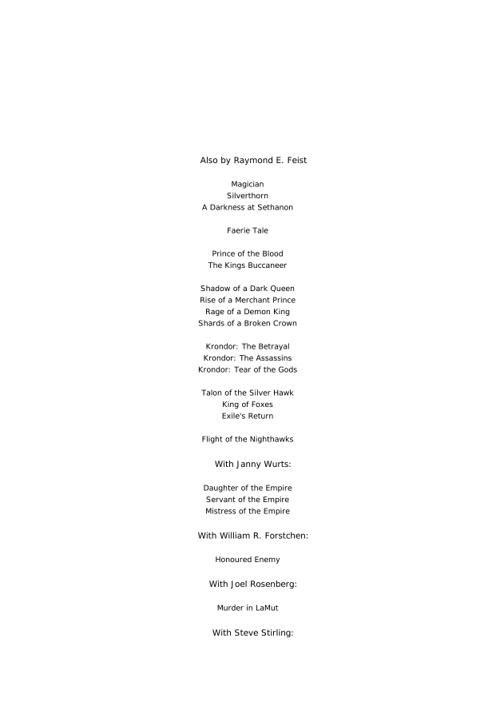 Also by Raymond E. Feist

Magician
Silverthorn
A Darkness at Sethanon

Faerie Tale

Prince of the Blood
The Kings Buccaneer

Shadow of a Dark Queen
Rise of a Merchant Prince
Rage of a Demon King
Shards of a Broken Crown

Krondor: The Betrayal
Krondor: The Assassins
Krondor: Tear of the Gods

Talon of the Silver Hawk
King of Foxes
Exile's Return

Flight of the Nighthawks

With Janny Wurts:

Daughter of the Empire
Servant of the Empire
Mistress of the Empire

With William R. Forstchen:

Honoured Enemy

With Joel Rosenberg:

Murder in LaMut

With Steve Stirling: